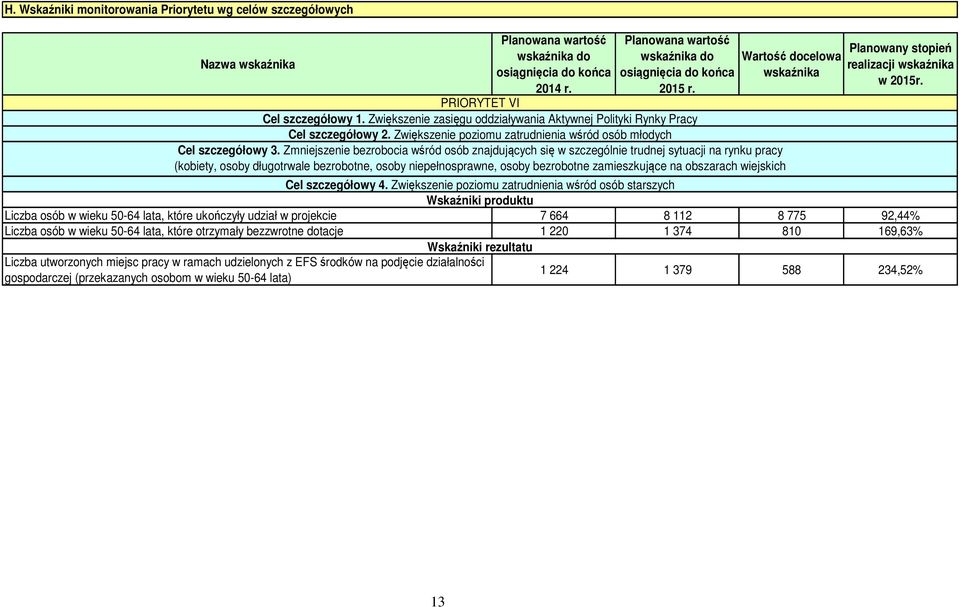 H. Wskaźniki monitorowania Priorytetu wg celów szczegółowych

| Nazwa wskaźnika | Planowana wartość wskaźnika do osiągnięcia do końca 2014 r. | Planowana wartość wskaźnika do osiągnięcia do końca 2015 r. | Wartość docelowa wskaźnika | Planowany stopień realizacji wskaźnika w 2015r. |
|---|---|---|---|---|
| PRIORYTET VI | | | | |
| Cel szczegółowy 1. Zwiększenie zasięgu oddziaływania Aktywnej Polityki Rynky Pracy | | | | |
| Cel szczegółowy 2. Zwiększenie poziomu zatrudnienia wśród osób młodych | | | | |
| Cel szczegółowy 3. Zmniejszenie bezrobocia wśród osób znajdujących się w szczególnie trudnej sytuacji na rynku pracy (kobiety, osoby długotrwale bezrobotne, osoby niepełnosprawne, osoby bezrobotne zamieszkujące na obszarach wiejskich | | | | |
| Cel szczegółowy 4. Zwiększenie poziomu zatrudnienia wśród osób starszych | | | | |
| Wskaźniki produktu | | | | |
| Liczba osób w wieku 50-64 lata, które ukończyły udział w projekcie | 7 664 | 8 112 | 8 775 | 92,44% |
| Liczba osób w wieku 50-64 lata, które otrzymały bezzwrotne dotacje | 1 220 | 1 374 | 810 | 169,63% |
| Wskaźniki rezultatu | | | | |
| Liczba utworzonych miejsc pracy w ramach udzielonych z EFS środków na podjęcie działalności gospodarczej (przekazanych osobom w wieku 50-64 lata) | 1 224 | 1 379 | 588 | 234,52% |

13